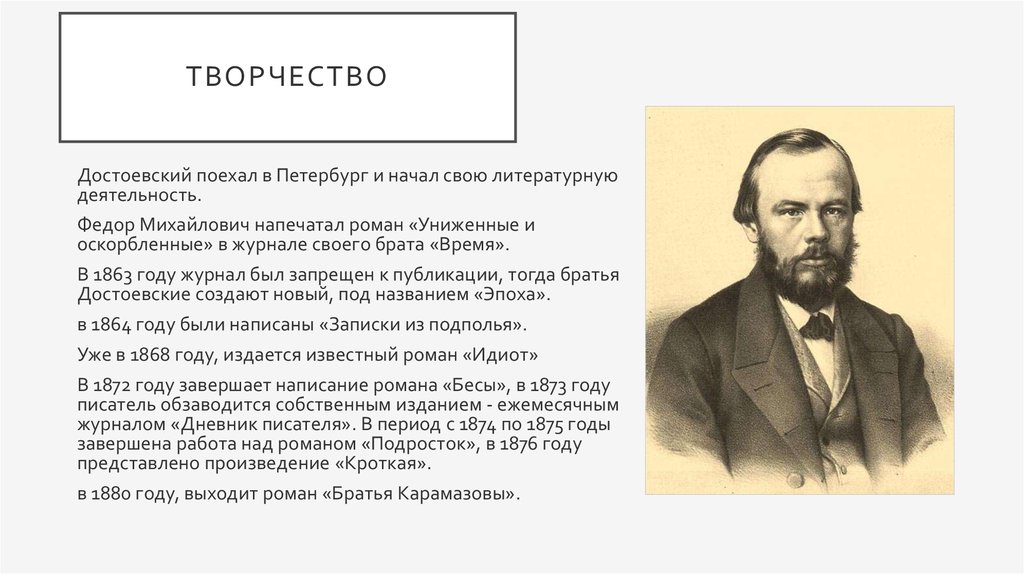 ТВОРЧЕСТВО

Достоевский поехал в Петербург и начал свою литературную деятельность.

Федор Михайлович напечатал роман «Униженные и оскорбленные» в журнале своего брата «Время».

В 1863 году журнал был запрещен к публикации, тогда братья Достоевские создают новый, под названием «Эпоха».

в 1864 году были написаны «Записки из подполья».

Уже в 1868 году, издается известный роман «Идиот»

В 1872 году завершает написание романа «Бесы», в 1873 году писатель обзаводится собственным изданием - ежемесячным журналом «Дневник писателя». В период с 1874 по 1875 годы завершена работа над романом «Подросток», в 1876 году представлено произведение «Кроткая».

в 1880 году, выходит роман «Братья Карамазовы».